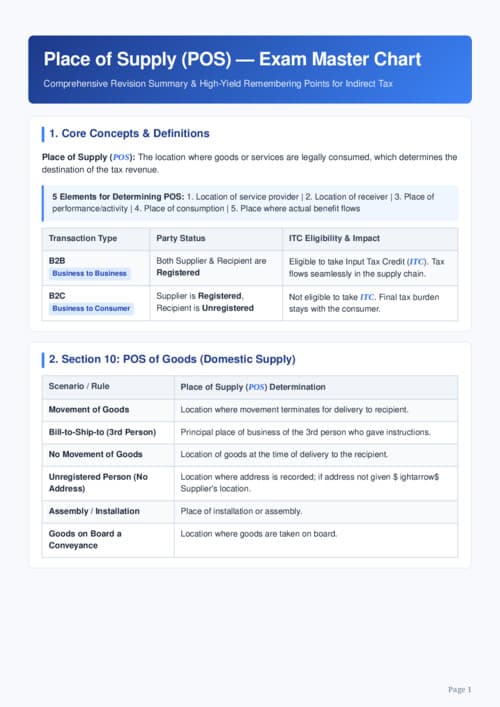 Place of Supply (POS) — Exam Master Chart

Comprehensive Revision Summary & High-Yield Remembering Points for Indirect Tax

1. Core Concepts & Definitions

Place of Supply (POS): The location where goods or services are legally consumed, which determines the destination of the tax revenue.

5 Elements for Determining POS: 1. Location of service provider | 2. Location of receiver | 3. Place of performance/activity | 4. Place of consumption | 5. Place where actual benefit flows

| Transaction Type | Party Status | ITC Eligibility & Impact |
|---|---|---|
| B2B Business to Business | Both Supplier & Recipient are Registered | Eligible to take Input Tax Credit (ITC). Tax flows seamlessly in the supply chain. |
| B2C Business to Consumer | Supplier is Registered, Recipient is Unregistered | Not eligible to take ITC. Final tax burden stays with the consumer. |

2. Section 10: POS of Goods (Domestic Supply)

| Scenario / Rule | Place of Supply (POS) Determination |
|---|---|
| Movement of Goods | Location where movement terminates for delivery to recipient. |
| Bill-to-Ship-to (3rd Person) | Principal place of business of the 3rd person who gave instructions. |
| No Movement of Goods | Location of goods at the time of delivery to the recipient. |
| Unregistered Person (No Address) | Location where address is recorded; if address not given $ ightarrow$ Supplier's location. |
| Assembly / Installation | Place of installation or assembly. |
| Goods on Board a Conveyance | Location where goods are taken on board. |

Page 1